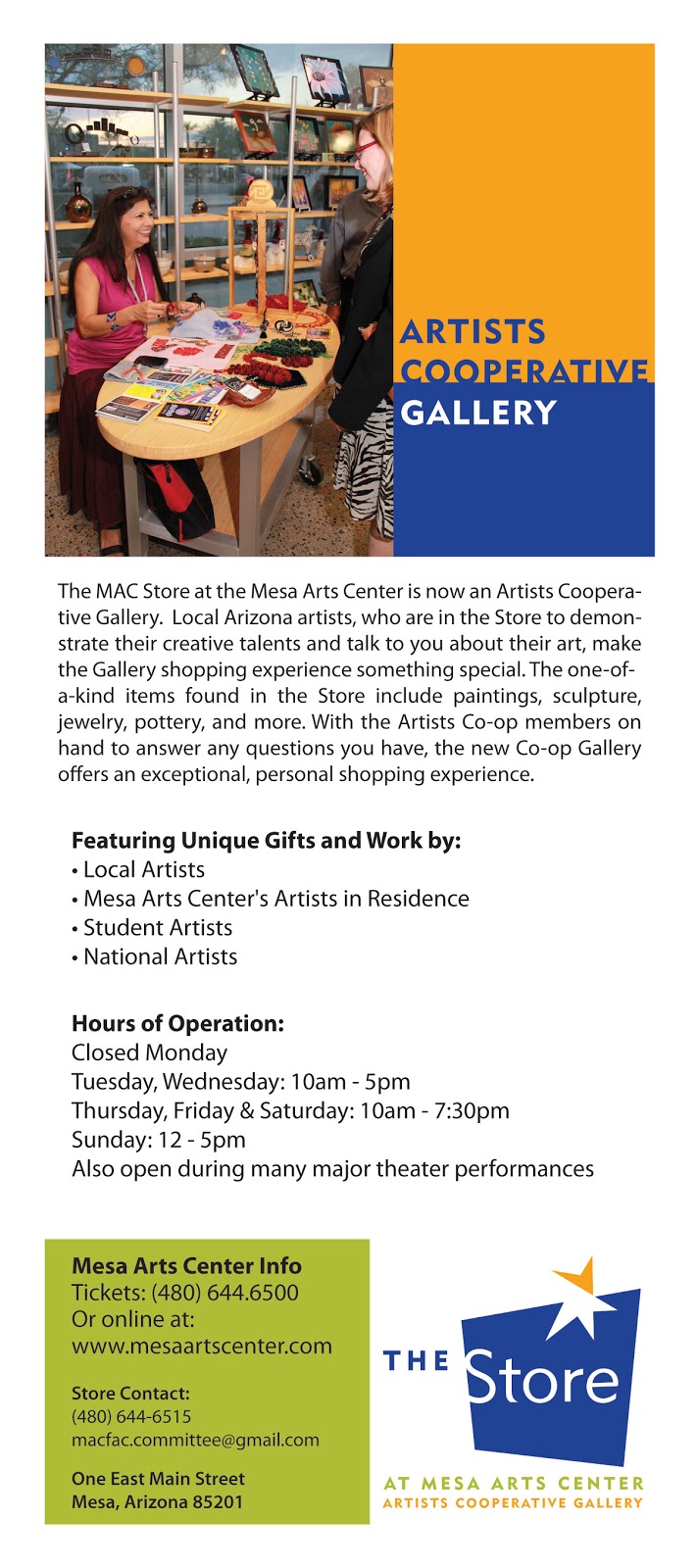 ARTISTS
COOPERATIVE
GALLERY

The MAC Store at the Mesa Arts Center is now an Artists Cooperative Gallery. Local Arizona artists, who are in the Store to demonstrate their creative talents and talk to you about their art, make the Gallery shopping experience something special. The one-of-a-kind items found in the Store include paintings, sculpture, jewelry, pottery, and more. With the Artists Co-op members on hand to answer any questions you have, the new Co-op Gallery offers an exceptional, personal shopping experience.

Featuring Unique Gifts and Work by:
• Local Artists
• Mesa Arts Center's Artists in Residence
• Student Artists
• National Artists

Hours of Operation:
Closed Monday
Tuesday, Wednesday: 10am - 5pm
Thursday, Friday & Saturday: 10am - 7:30pm
Sunday: 12 - 5pm
Also open during many major theater performances

Mesa Arts Center Info
Tickets: (480) 644.6500
Or online at:
www.mesaartscenter.com

Store Contact:
(480) 644-6515
macfac.committee@gmail.com

One East Main Street
Mesa, Arizona 85201

THE Store
AT MESA ARTS CENTER
ARTISTS COOPERATIVE GALLERY